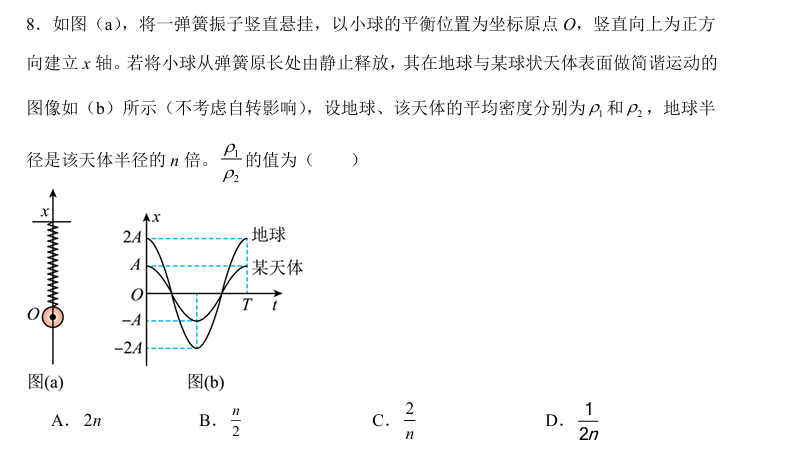 8．如图（a），将一弹簧振子竖直悬挂，以小球的平衡位置为坐标原点 $O$，竖直向上为正方向建立 $x$ 轴。若将小球从弹簧原长处由静止释放，其在地球与某球状天体表面做简谐运动的图像如（b）所示（不考虑自转影响），设地球、该天体的平均密度分别为 $\rho_1$ 和 $\rho_2$，地球半径是该天体半径的 $n$ 倍。$\frac{\rho_1}{\rho_2}$ 的值为（　　）

$x$
$O$
图(a)

$x$
$2A$
$A$
$O$
$-A$
$-2A$
$T$
$t$
地球
某天体
图(b)

A．$2n$　　B．$\frac{n}{2}$　　C．$\frac{2}{n}$　　D．$\frac{1}{2n}$